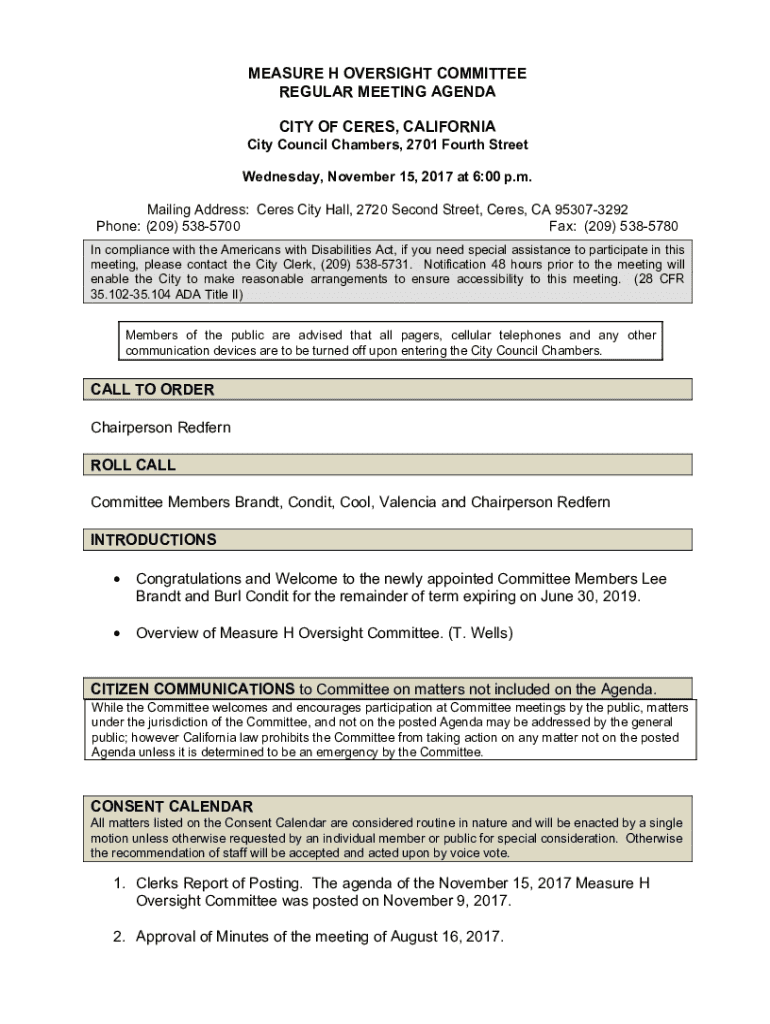 MEASURE H OVERSIGHT COMMITTEE
REGULAR MEETING AGENDA

CITY OF CERES, CALIFORNIA
City Council Chambers, 2701 Fourth Street

Wednesday, November 15, 2017 at 6:00 p.m.

Mailing Address: Ceres City Hall, 2720 Second Street, Ceres, CA 95307-3292
Phone: (209) 538-5700 Fax: (209) 538-5780

In compliance with the Americans with Disabilities Act, if you need special assistance to participate in this meeting, please contact the City Clerk, (209) 538-5731. Notification 48 hours prior to the meeting will enable the City to make reasonable arrangements to ensure accessibility to this meeting. (28 CFR 35.102-35.104 ADA Title II)

Members of the public are advised that all pagers, cellular telephones and any other communication devices are to be turned off upon entering the City Council Chambers.

CALL TO ORDER

Chairperson Redfern

ROLL CALL

Committee Members Brandt, Condit, Cool, Valencia and Chairperson Redfern

INTRODUCTIONS

• Congratulations and Welcome to the newly appointed Committee Members Lee Brandt and Burl Condit for the remainder of term expiring on June 30, 2019.

• Overview of Measure H Oversight Committee. (T. Wells)

CITIZEN COMMUNICATIONS to Committee on matters not included on the Agenda.
While the Committee welcomes and encourages participation at Committee meetings by the public, matters under the jurisdiction of the Committee, and not on the posted Agenda may be addressed by the general public; however California law prohibits the Committee from taking action on any matter not on the posted Agenda unless it is determined to be an emergency by the Committee.

CONSENT CALENDAR
All matters listed on the Consent Calendar are considered routine in nature and will be enacted by a single motion unless otherwise requested by an individual member or public for special consideration. Otherwise the recommendation of staff will be accepted and acted upon by voice vote.

1. Clerks Report of Posting. The agenda of the November 15, 2017 Measure H Oversight Committee was posted on November 9, 2017.

2. Approval of Minutes of the meeting of August 16, 2017.